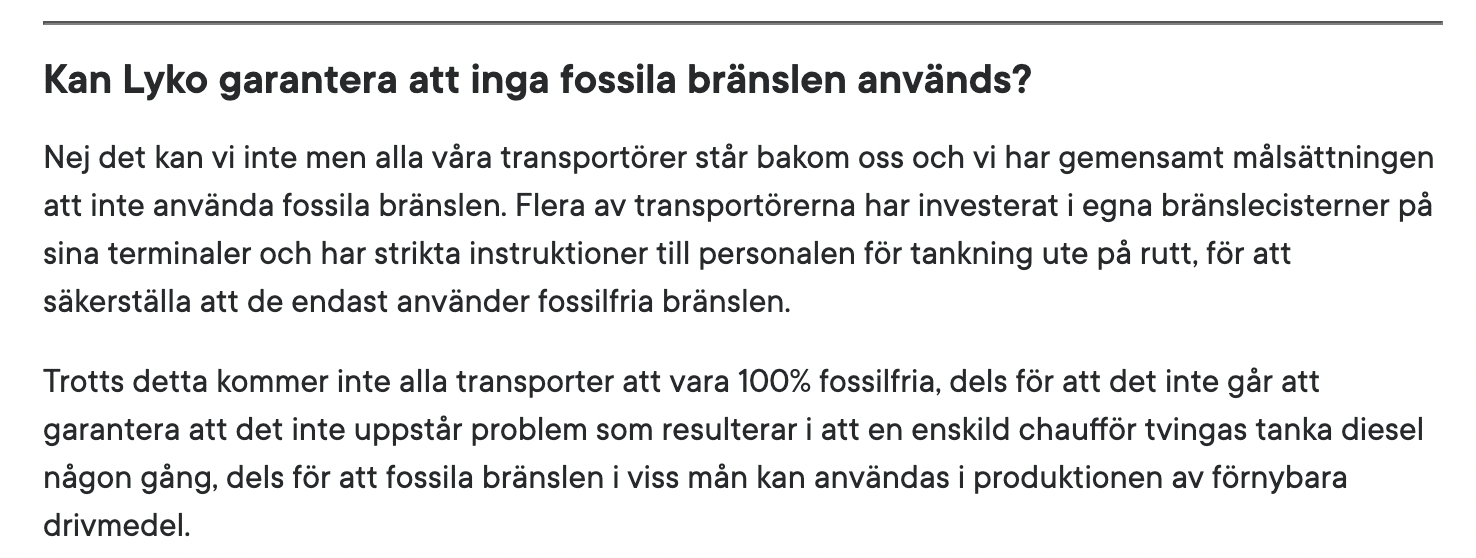 Kan Lyko garantera att inga fossila bränslen används?

Nej det kan vi inte men alla våra transportörer står bakom oss och vi har gemensamt målsättningen att inte använda fossila bränslen. Flera av transportörerna har investerat i egna bränslecisterner på sina terminaler och har strikta instruktioner till personalen för tankning ute på rutt, för att säkerställa att de endast använder fossilfria bränslen.

Trotts detta kommer inte alla transporter att vara 100% fossilfria, dels för att det inte går att garantera att det inte uppstår problem som resulterar i att en enskild chaufför tvingas tanka diesel någon gång, dels för att fossila bränslen i viss mån kan användas i produktionen av förnybara drivmedel.